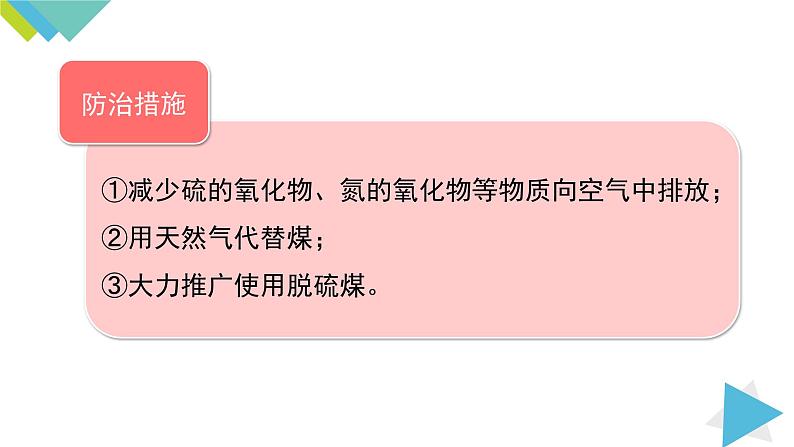 防治措施

①减少硫的氧化物、氮的氧化物等物质向空气中排放；
②用天然气代替煤；
③大力推广使用脱硫煤。